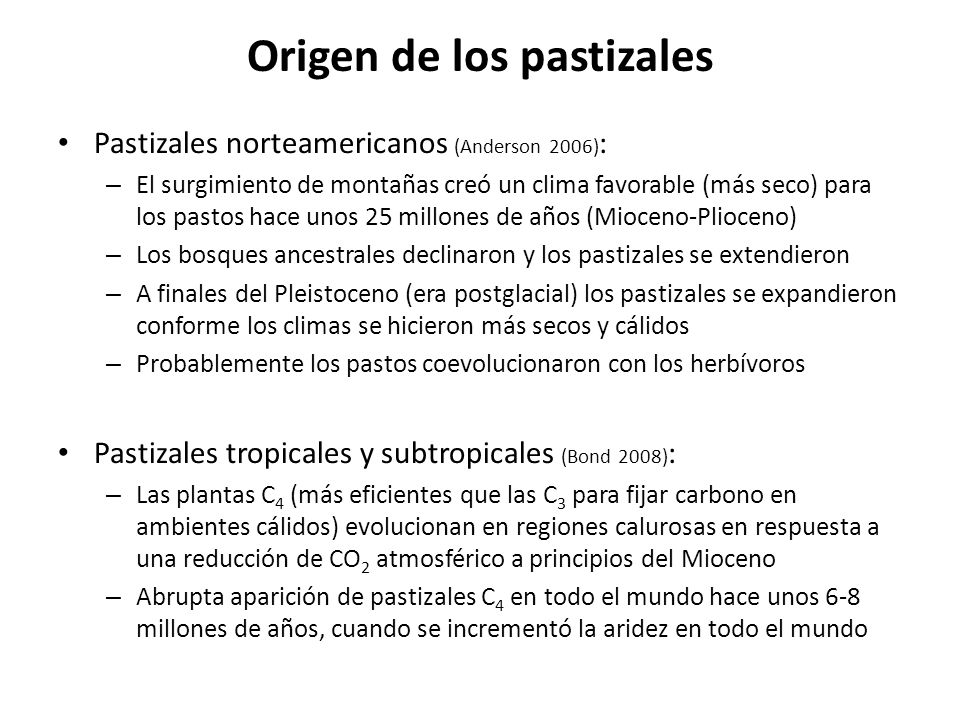 Origen de los pastizales

• Pastizales norteamericanos (Anderson 2006):
– El surgimiento de montañas creó un clima favorable (más seco) para los pastos hace unos 25 millones de años (Mioceno-Plioceno)
– Los bosques ancestrales declinaron y los pastizales se extendieron
– A finales del Pleistoceno (era postglacial) los pastizales se expandieron conforme los climas se hicieron más secos y cálidos
– Probablemente los pastos coevolucionaron con los herbívoros

• Pastizales tropicales y subtropicales (Bond 2008):
– Las plantas $C_4$ (más eficientes que las $C_3$ para fijar carbono en ambientes cálidos) evolucionan en regiones calurosas en respuesta a una reducción de $CO_2$ atmosférico a principios del Mioceno
– Abrupta aparición de pastizales $C_4$ en todo el mundo hace unos 6-8 millones de años, cuando se incrementó la aridez en todo el mundo